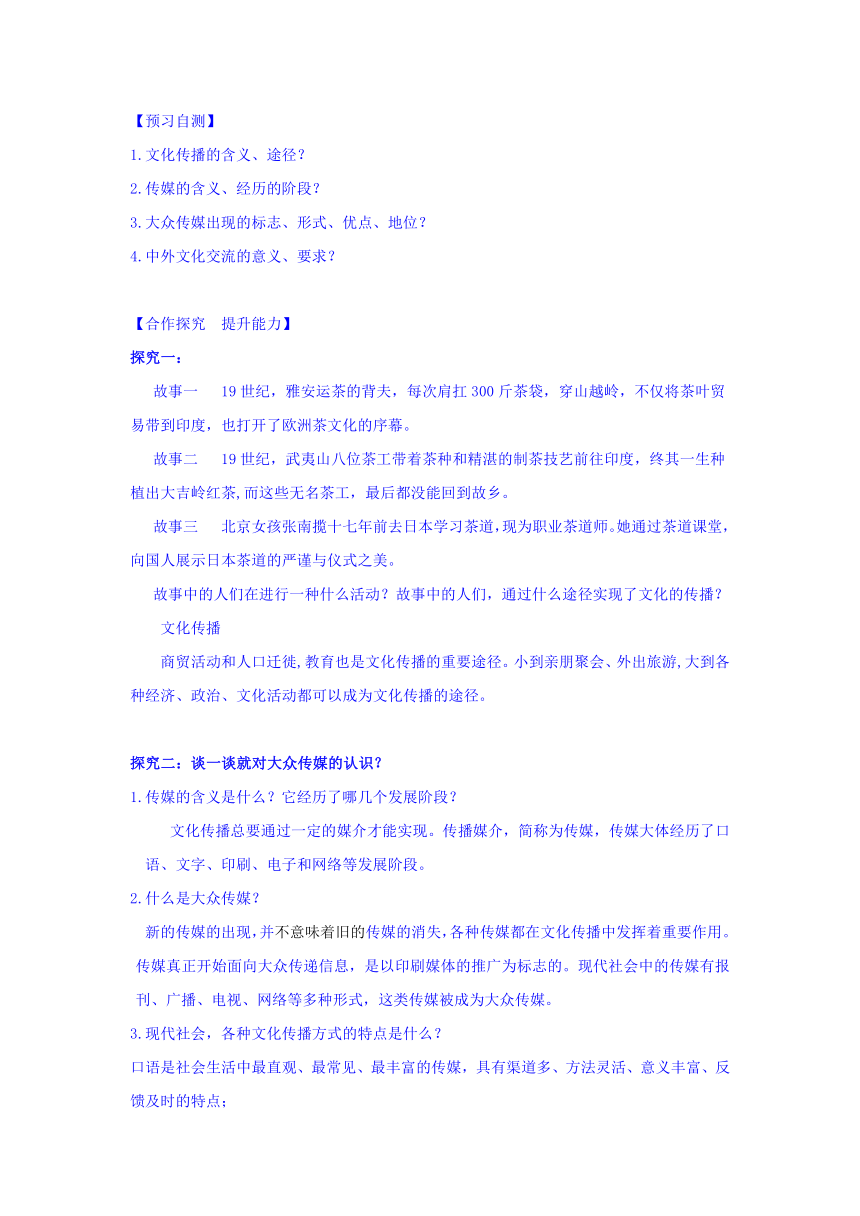 【预习自测】

1.文化传播的含义、途径？

2.传媒的含义、经历的阶段？

3.大众传媒出现的标志、形式、优点、地位？

4.中外文化交流的意义、要求？

【合作探究　提升能力】

探究一：

故事一　19世纪，雅安运茶的背夫，每次肩扛300斤茶袋，穿山越岭，不仅将茶叶贸易带到印度，也打开了欧洲茶文化的序幕。

故事二　19世纪，武夷山八位茶工带着茶种和精湛的制茶技艺前往印度，终其一生种植出大吉岭红茶,而这些无名茶工，最后都没能回到故乡。

故事三　北京女孩张南揽十七年前去日本学习茶道，现为职业茶道师。她通过茶道课堂，向国人展示日本茶道的严谨与仪式之美。

故事中的人们在进行一种什么活动？故事中的人们，通过什么途径实现了文化的传播？

文化传播

商贸活动和人口迁徙,教育也是文化传播的重要途径。小到亲朋聚会、外出旅游,大到各种经济、政治、文化活动都可以成为文化传播的途径。

探究二：谈一谈就对大众传媒的认识？

1.传媒的含义是什么？它经历了哪几个发展阶段？

文化传播总要通过一定的媒介才能实现。传播媒介，简称为传媒，传媒大体经历了口语、文字、印刷、电子和网络等发展阶段。

2.什么是大众传媒？

新的传媒的出现,并不意味着旧的传媒的消失,各种传媒都在文化传播中发挥着重要作用。传媒真正开始面向大众传递信息，是以印刷媒体的推广为标志的。现代社会中的传媒有报刊、广播、电视、网络等多种形式，这类传媒被成为大众传媒。

3.现代社会，各种文化传播方式的特点是什么？

口语是社会生活中最直观、最常见、最丰富的传媒，具有渠道多、方法灵活、意义丰富、反馈及时的特点；